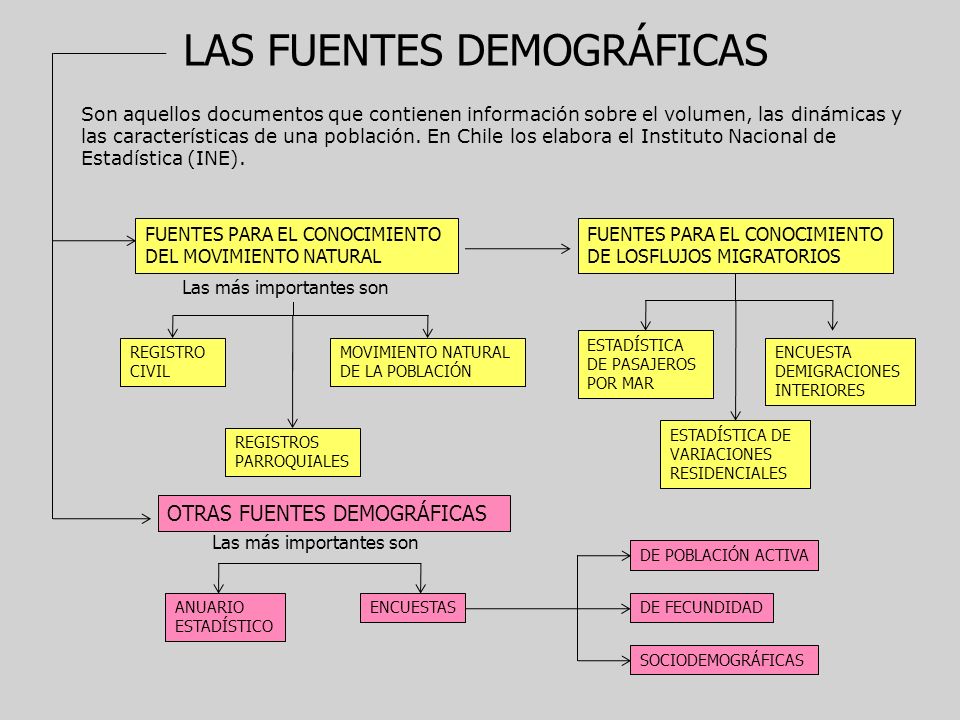 LAS FUENTES DEMOGRÁFICAS

Son aquellos documentos que contienen información sobre el volumen, las dinámicas y las características de una población. En Chile los elabora el Instituto Nacional de Estadística (INE).

FUENTES PARA EL CONOCIMIENTO DEL MOVIMIENTO NATURAL

Las más importantes son

REGISTRO CIVIL

MOVIMIENTO NATURAL DE LA POBLACIÓN

REGISTROS PARROQUIALES

FUENTES PARA EL CONOCIMIENTO DE LOSFLUJOS MIGRATORIOS

ESTADÍSTICA DE PASAJEROS POR MAR

ENCUESTA DEMIGRACIONES INTERIORES

ESTADÍSTICA DE VARIACIONES RESIDENCIALES

OTRAS FUENTES DEMOGRÁFICAS

Las más importantes son

ANUARIO ESTADÍSTICO

ENCUESTAS

DE POBLACIÓN ACTIVA

DE FECUNDIDAD

SOCIODEMOGRÁFICAS